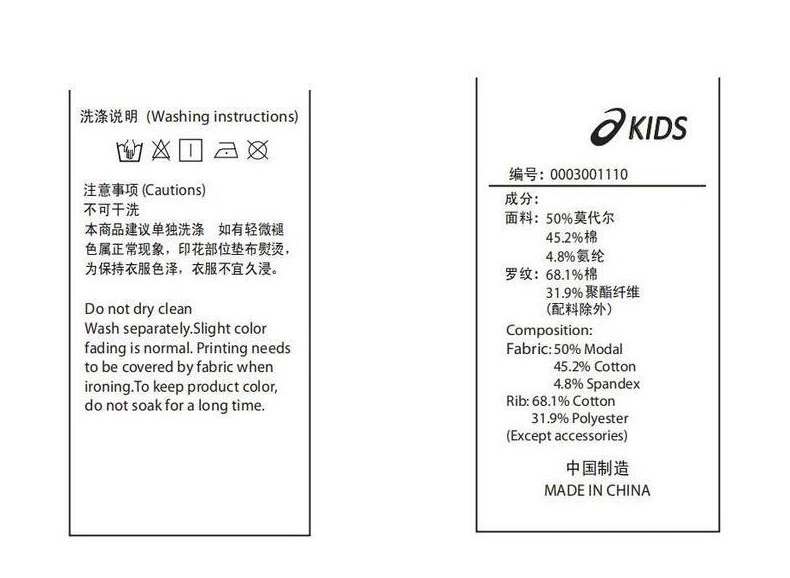 洗涤说明 (Washing instructions)

注意事项 (Cautions)
不可干洗
本商品建议单独洗涤 如有轻微褪色属正常现象，印花部位垫布熨烫，为保持衣服色泽，衣服不宜久浸。

Do not dry clean
Wash separately.Slight color fading is normal. Printing needs to be covered by fabric when ironing.To keep product color, do not soak for a long time.

KIDS

编号：0003001110

成分：
面料：50%莫代尔
45.2%棉
4.8%氨纶
罗纹：68.1%棉
31.9%聚酯纤维
(配料除外)

Composition:
Fabric: 50% Modal
45.2% Cotton
4.8% Spandex
Rib: 68.1% Cotton
31.9% Polyester
(Except accessories)

中国制造
MADE IN CHINA